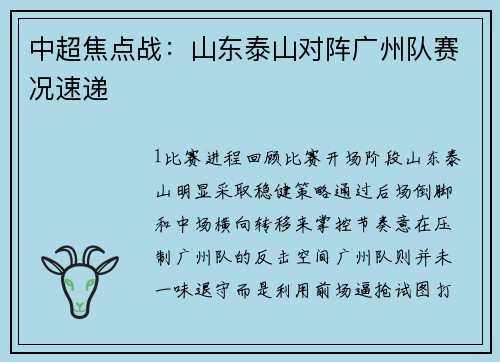 中超焦点战：山东泰山对阵广州队赛况速递

1比赛进程回顾比赛开场阶段山东泰山明显采取稳健策略通过后场倒脚和中场横向转移来掌控节奏意在压制广州队的反击空间广州队则并未一味退守而是利用前场逼抢试图打